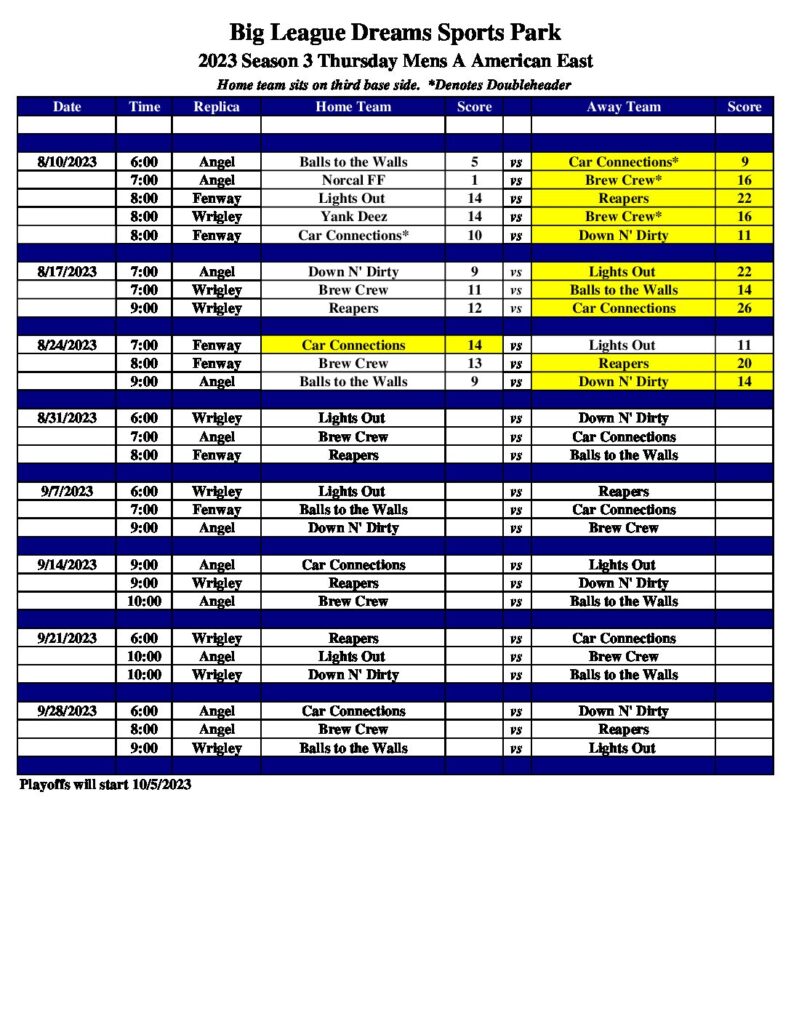 Big League Dreams Sports Park

2023 Season 3 Thursday Mens A American East

Home team sits on third base side. *Denotes Doubleheader

| Date | Time | Replica | Home Team | Score | | Away Team | Score |
|---|---|---|---|---|---|---|---|
| | | | | | | | |
| | | | | | | | |
| 8/10/2023 | 6:00 | Angel | Balls to the Walls | 5 | vs | Car Connections* | 9 |
| | 7:00 | Angel | Norcal FF | 1 | vs | Brew Crew* | 16 |
| | 8:00 | Fenway | Lights Out | 14 | vs | Reapers | 22 |
| | 8:00 | Wrigley | Yank Deez | 14 | vs | Brew Crew* | 16 |
| | 8:00 | Fenway | Car Connections* | 10 | vs | Down N' Dirty | 11 |
| | | | | | | | |
| 8/17/2023 | 7:00 | Angel | Down N' Dirty | 9 | vs | Lights Out | 22 |
| | 7:00 | Wrigley | Brew Crew | 11 | vs | Balls to the Walls | 14 |
| | 9:00 | Wrigley | Reapers | 12 | vs | Car Connections | 26 |
| | | | | | | | |
| 8/24/2023 | 7:00 | Fenway | Car Connections | 14 | vs | Lights Out | 11 |
| | 8:00 | Fenway | Brew Crew | 13 | vs | Reapers | 20 |
| | 9:00 | Angel | Balls to the Walls | 9 | vs | Down N' Dirty | 14 |
| | | | | | | | |
| 8/31/2023 | 6:00 | Wrigley | Lights Out | | vs | Down N' Dirty | |
| | 7:00 | Angel | Brew Crew | | vs | Car Connections | |
| | 8:00 | Fenway | Reapers | | vs | Balls to the Walls | |
| | | | | | | | |
| 9/7/2023 | 6:00 | Wrigley | Lights Out | | vs | Reapers | |
| | 7:00 | Fenway | Balls to the Walls | | vs | Car Connections | |
| | 9:00 | Angel | Down N' Dirty | | vs | Brew Crew | |
| | | | | | | | |
| 9/14/2023 | 9:00 | Angel | Car Connections | | vs | Lights Out | |
| | 9:00 | Wrigley | Reapers | | vs | Down N' Dirty | |
| | 10:00 | Angel | Brew Crew | | vs | Balls to the Walls | |
| | | | | | | | |
| 9/21/2023 | 6:00 | Wrigley | Reapers | | vs | Car Connections | |
| | 10:00 | Angel | Lights Out | | vs | Brew Crew | |
| | 10:00 | Wrigley | Down N' Dirty | | vs | Balls to the Walls | |
| | | | | | | | |
| 9/28/2023 | 6:00 | Angel | Car Connections | | vs | Down N' Dirty | |
| | 8:00 | Angel | Brew Crew | | vs | Reapers | |
| | 9:00 | Wrigley | Balls to the Walls | | vs | Lights Out | |
| | | | | | | | |

Playoffs will start 10/5/2023